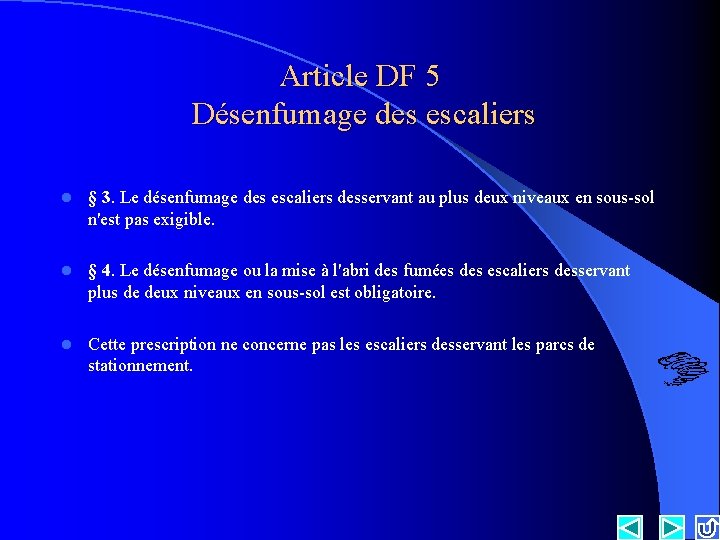 Article DF 5
Désenfumage des escaliers

• § 3. Le désenfumage des escaliers desservant au plus deux niveaux en sous-sol n'est pas exigible.

• § 4. Le désenfumage ou la mise à l'abri des fumées des escaliers desservant plus de deux niveaux en sous-sol est obligatoire.

• Cette prescription ne concerne pas les escaliers desservant les parcs de stationnement.